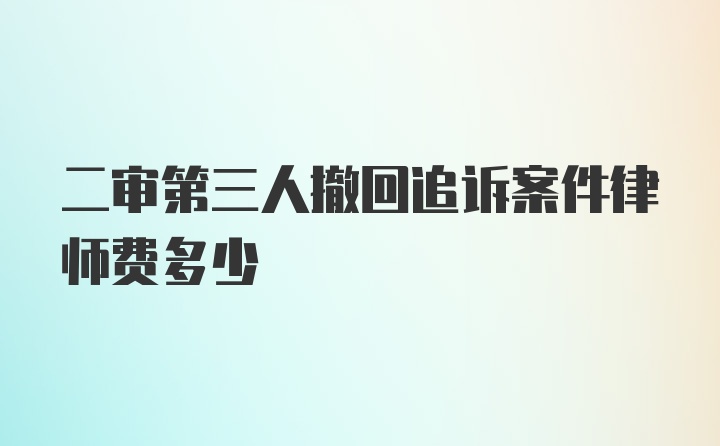 二审第三人撤回追诉案件律师费多少